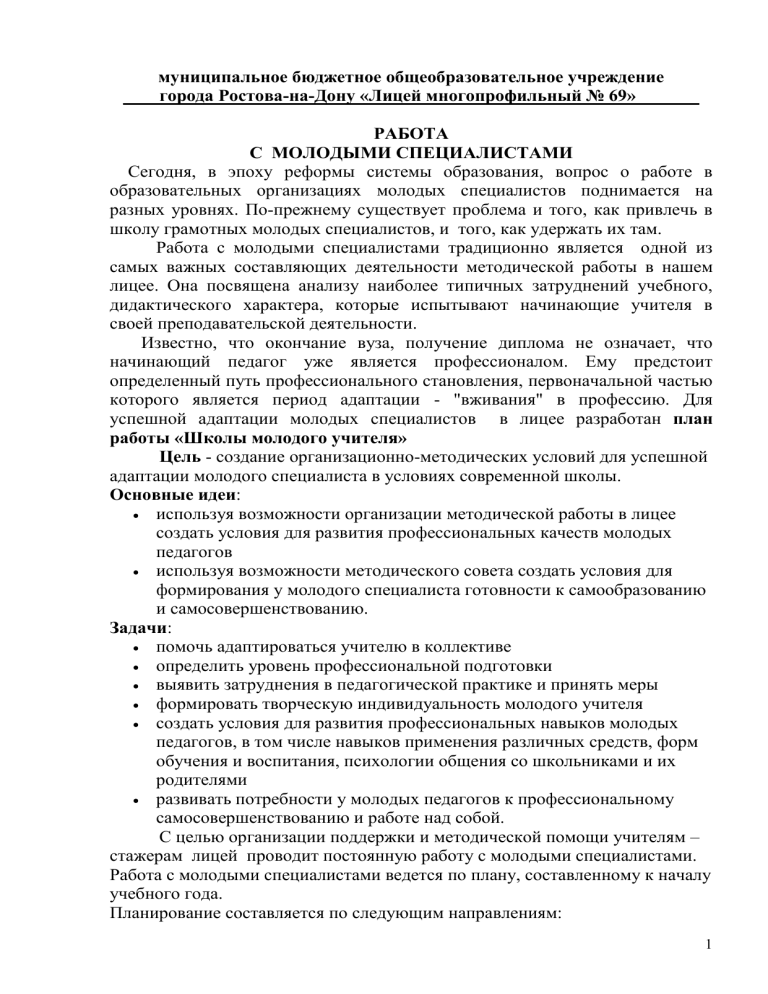 муниципальное бюджетное общеобразовательное учреждение
города Ростова-на-Дону «Лицей многопрофильный № 69»

РАБОТА
С МОЛОДЫМИ СПЕЦИАЛИСТАМИ

Сегодня, в эпоху реформы системы образования, вопрос о работе в образовательных организациях молодых специалистов поднимается на разных уровнях. По-прежнему существует проблема и того, как привлечь в школу грамотных молодых специалистов, и того, как удержать их там.

Работа с молодыми специалистами традиционно является одной из самых важных составляющих деятельности методической работы в нашем лицее. Она посвящена анализу наиболее типичных затруднений учебного, дидактического характера, которые испытывают начинающие учителя в своей преподавательской деятельности.

Известно, что окончание вуза, получение диплома не означает, что начинающий педагог уже является профессионалом. Ему предстоит определенный путь профессионального становления, первоначальной частью которого является период адаптации - "вживания" в профессию. Для успешной адаптации молодых специалистов в лицее разработан план работы «Школы молодого учителя»

Цель - создание организационно-методических условий для успешной адаптации молодого специалиста в условиях современной школы.

Основные идеи:
• используя возможности организации методической работы в лицее создать условия для развития профессиональных качеств молодых педагогов
• используя возможности методического совета создать условия для формирования у молодого специалиста готовности к самообразованию и самосовершенствованию.

Задачи:
• помочь адаптироваться учителю в коллективе
• определить уровень профессиональной подготовки
• выявить затруднения в педагогической практике и принять меры
• формировать творческую индивидуальность молодого учителя
• создать условия для развития профессиональных навыков молодых педагогов, в том числе навыков применения различных средств, форм обучения и воспитания, психологии общения со школьниками и их родителями
• развивать потребности у молодых педагогов к профессиональному самосовершенствованию и работе над собой.

С целью организации поддержки и методической помощи учителям – стажерам лицей проводит постоянную работу с молодыми специалистами. Работа с молодыми специалистами ведется по плану, составленному к началу учебного года.

Планирование составляется по следующим направлениям:

1